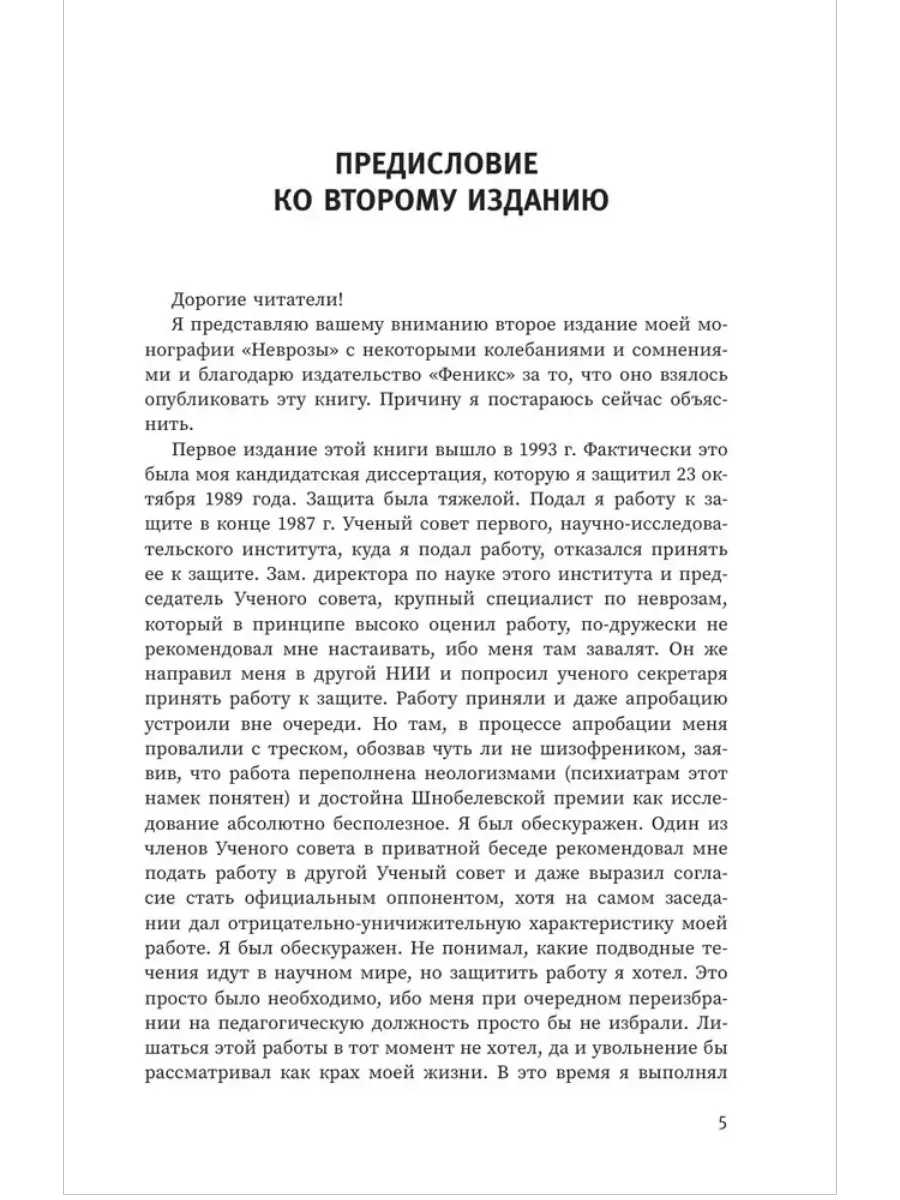 ПРЕДИСЛОВИЕ
КО ВТОРОМУ ИЗДАНИЮ

Дорогие читатели!

Я представляю вашему вниманию второе издание моей монографии «Неврозы» с некоторыми колебаниями и сомнениями и благодарю издательство «Феникс» за то, что оно взялось опубликовать эту книгу. Причину я постараюсь сейчас объяснить.

Первое издание этой книги вышло в 1993 г. Фактически это была моя кандидатская диссертация, которую я защитил 23 октября 1989 года. Защита была тяжелой. Подал я работу к защите в конце 1987 г. Ученый совет первого, научно-исследовательского института, куда я подал работу, отказался принять ее к защите. Зам. директора по науке этого института и председатель Ученого совета, крупный специалист по неврозам, который в принципе высоко оценил работу, по-дружески не рекомендовал мне настаивать, ибо меня там завалят. Он же направил меня в другой НИИ и попросил ученого секретаря принять работу к защите. Работу приняли и даже апробацию устроили вне очереди. Но там, в процессе апробации меня провалили с треском, обозвав чуть ли не шизофреником, заявив, что работа переполнена неологизмами (психиатрам этот намек понятен) и достойна Шнобелевской премии как исследование абсолютно бесполезное. Я был обескуражен. Один из членов Ученого совета в приватной беседе рекомендовал мне подать работу в другой Ученый совет и даже выразил согласие стать официальным оппонентом, хотя на самом заседании дал отрицательно-уничижительную характеристику моей работе. Я был обескуражен. Не понимал, какие подводные течения идут в научном мире, но защитить работу я хотел. Это просто было необходимо, ибо меня при очередном переизбрании на педагогическую должность просто бы не избрали. Лишаться этой работы в тот момент не хотел, да и увольнение бы рассматривал как крах моей жизни. В это время я выполнял

5